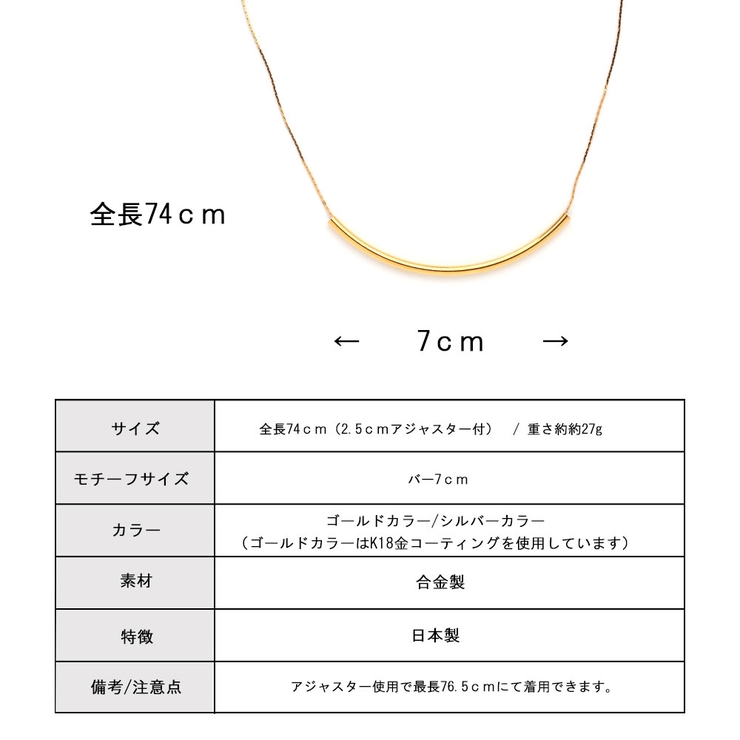 全長74ｃｍ

←　7ｃｍ　→

| サイズ | 全長74ｃｍ（2.5ｃｍアジャスター付）　/ 重さ約約27g |
|---|---|
| モチーフサイズ | バー7ｃｍ |
| カラー | ゴールドカラー/シルバーカラー（ゴールドカラーはK18金コーティングを使用しています） |
| 素材 | 合金製 |
| 特徴 | 日本製 |
| 備考/注意点 | アジャスター使用で最長76.5ｃｍにて着用できます。 |